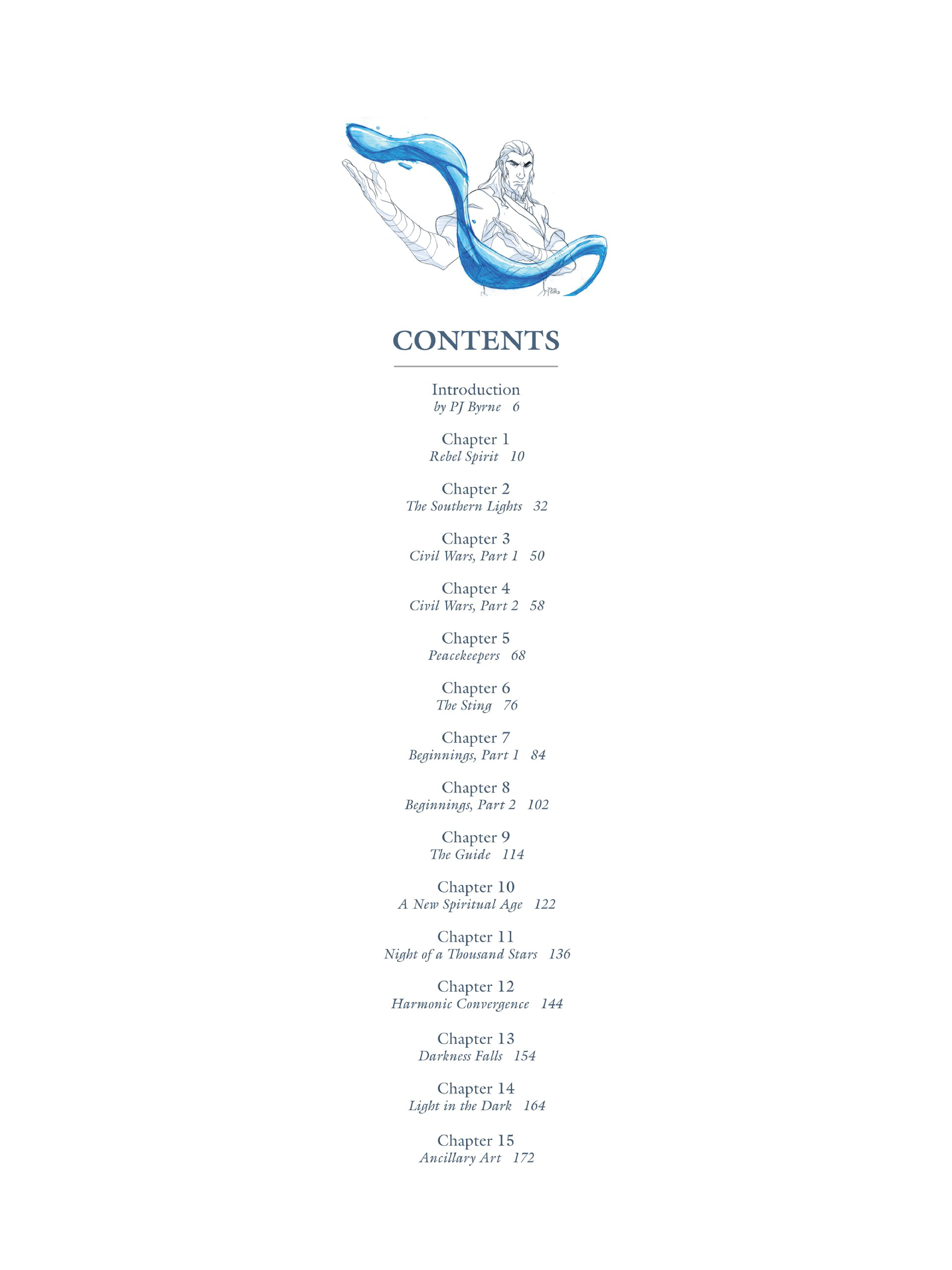 CONTENTS

Introduction
by PJ Byrne 6

Chapter 1
Rebel Spirit 10

Chapter 2
The Southern Lights 32

Chapter 3
Civil Wars, Part 1 50

Chapter 4
Civil Wars, Part 2 58

Chapter 5
Peacekeepers 68

Chapter 6
The Sting 76

Chapter 7
Beginnings, Part 1 84

Chapter 8
Beginnings, Part 2 102

Chapter 9
The Guide 114

Chapter 10
A New Spiritual Age 122

Chapter 11
Night of a Thousand Stars 136

Chapter 12
Harmonic Convergence 144

Chapter 13
Darkness Falls 154

Chapter 14
Light in the Dark 164

Chapter 15
Ancillary Art 172